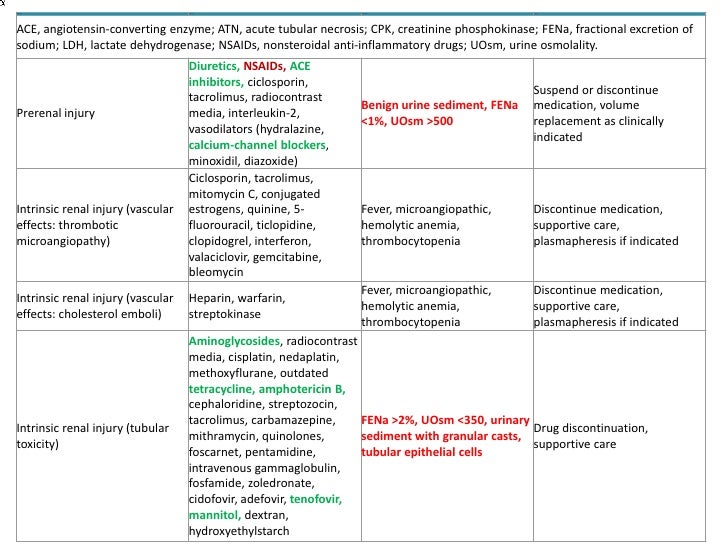 ACE, angiotensin-converting enzyme; ATN, acute tubular necrosis; CPK, creatinine phosphokinase; FENa, fractional excretion of sodium; LDH, lactate dehydrogenase; NSAIDs, nonsteroidal anti-inflammatory drugs; UOsm, urine osmolality.

| | | | |
|---|---|---|---|
| Prerenal injury | Diuretics, NSAIDs, ACE inhibitors, ciclosporin, tacrolimus, radiocontrast media, interleukin-2, vasodilators (hydralazine, calcium-channel blockers, minoxidil, diazoxide) | Benign urine sediment, FENa <1%, UOsm >500 | Suspend or discontinue medication, volume replacement as clinically indicated |
| Intrinsic renal injury (vascular effects: thrombotic microangiopathy) | Ciclosporin, tacrolimus, mitomycin C, conjugated estrogens, quinine, 5-fluorouracil, ticlopidine, clopidogrel, interferon, valaciclovir, gemcitabine, bleomycin | Fever, microangiopathic, hemolytic anemia, thrombocytopenia | Discontinue medication, supportive care, plasmapheresis if indicated |
| Intrinsic renal injury (vascular effects: cholesterol emboli) | Heparin, warfarin, streptokinase | Fever, microangiopathic, hemolytic anemia, thrombocytopenia | Discontinue medication, supportive care, plasmapheresis if indicated |
| Intrinsic renal injury (tubular toxicity) | Aminoglycosides, radiocontrast media, cisplatin, nedaplatin, methoxyflurane, outdated tetracycline, amphotericin B, cephaloridine, streptozocin, tacrolimus, carbamazepine, mithramycin, quinolones, foscarnet, pentamidine, intravenous gammaglobulin, fosfamide, zoledronate, cidofovir, adefovir, tenofovir, mannitol, dextran, hydroxyethylstarch | FENa >2%, UOsm <350, urinary sediment with granular casts, tubular epithelial cells | Drug discontinuation, supportive care |